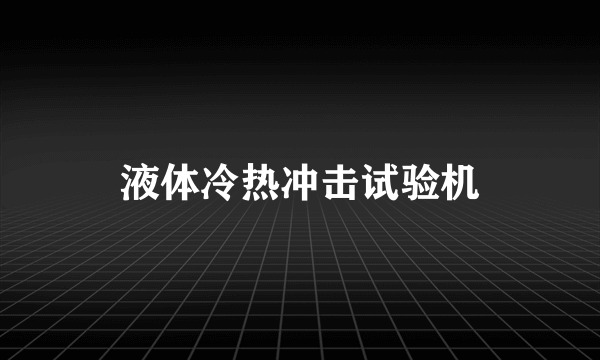 液体冷热冲击试验机